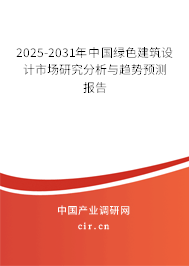 2025-2031年中国绿色建筑设计市场研究分析与趋势预测报告

中国产业调研网

cir.cn